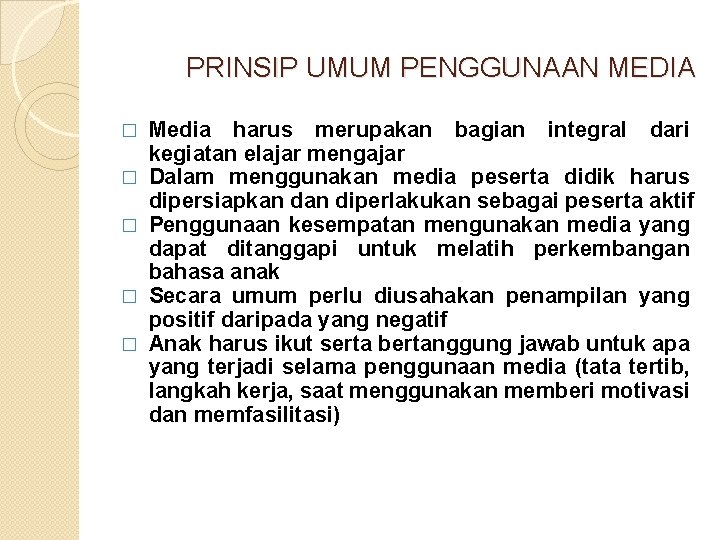 PRINSIP UMUM PENGGUNAAN MEDIA

□ Media harus merupakan bagian integral dari kegiatan elajar mengajar
□ Dalam menggunakan media peserta didik harus dipersiapkan dan diperlakukan sebagai peserta aktif
□ Penggunaan kesempatan mengunakan media yang dapat ditanggapi untuk melatih perkembangan bahasa anak
□ Secara umum perlu diusahakan penampilan yang positif daripada yang negatif
□ Anak harus ikut serta bertanggung jawab untuk apa yang terjadi selama penggunaan media (tata tertib, langkah kerja, saat menggunakan memberi motivasi dan memfasilitasi)